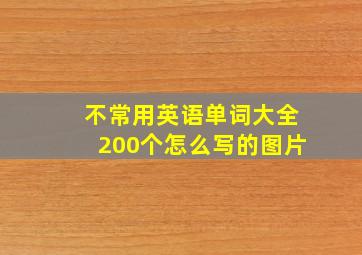 不常用英语单词大全
200个怎么写的图片